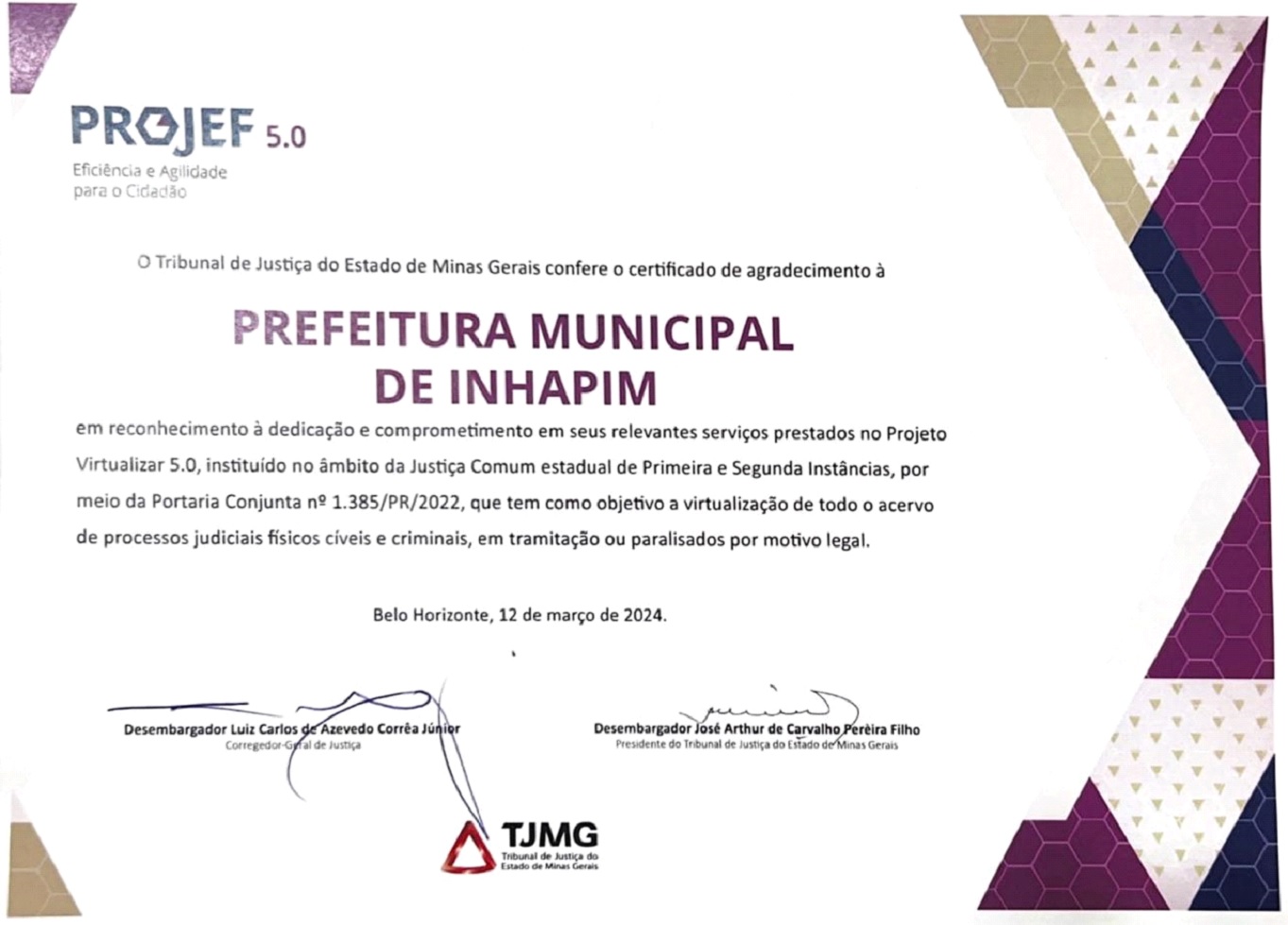 PROJEF 5.0
Eficiência e Agilidade para o Cidadão

O Tribunal de Justiça do Estado de Minas Gerais confere o certificado de agradecimento à

PREFEITURA MUNICIPAL DE INHAPIM

em reconhecimento à dedicação e comprometimento em seus relevantes serviços prestados no Projeto Virtualizar 5.0, instituído no âmbito da Justiça Comum estadual de Primeira e Segunda Instâncias, por meio da Portaria Conjunta nº 1.385/PR/2022, que tem como objetivo a virtualização de todo o acervo de processos judiciais físicos cíveis e criminais, em tramitação ou paralisados por motivo legal.

Belo Horizonte, 12 de março de 2024.

Desembargador Luiz Carlos de Azevedo Corrêa Júnior
Corregedor-Geral de Justiça

Desembargador José Arthur de Carvalho Pereira Filho
Presidente do Tribunal de Justiça do Estado de Minas Gerais

TJMG
Tribunal de Justiça do Estado de Minas Gerais